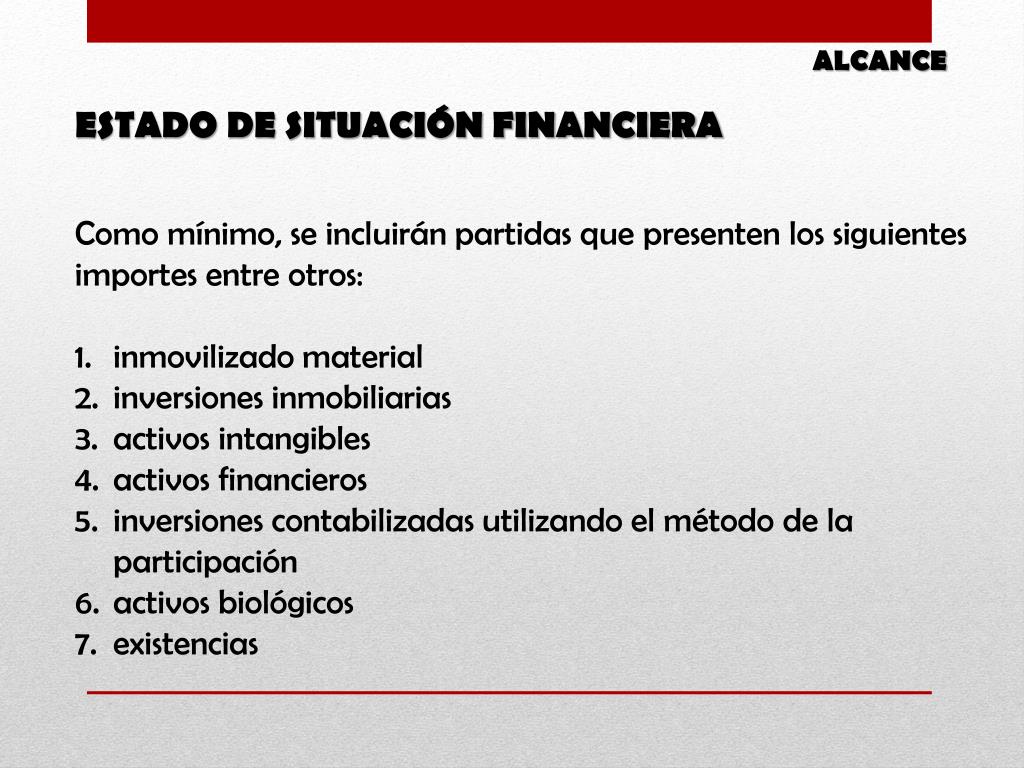 ALCANCE

ESTADO DE SITUACIÓN FINANCIERA

Como mínimo, se incluirán partidas que presenten los siguientes importes entre otros:

1. inmovilizado material
2. inversiones inmobiliarias
3. activos intangibles
4. activos financieros
5. inversiones contabilizadas utilizando el método de la participación
6. activos biológicos
7. existencias